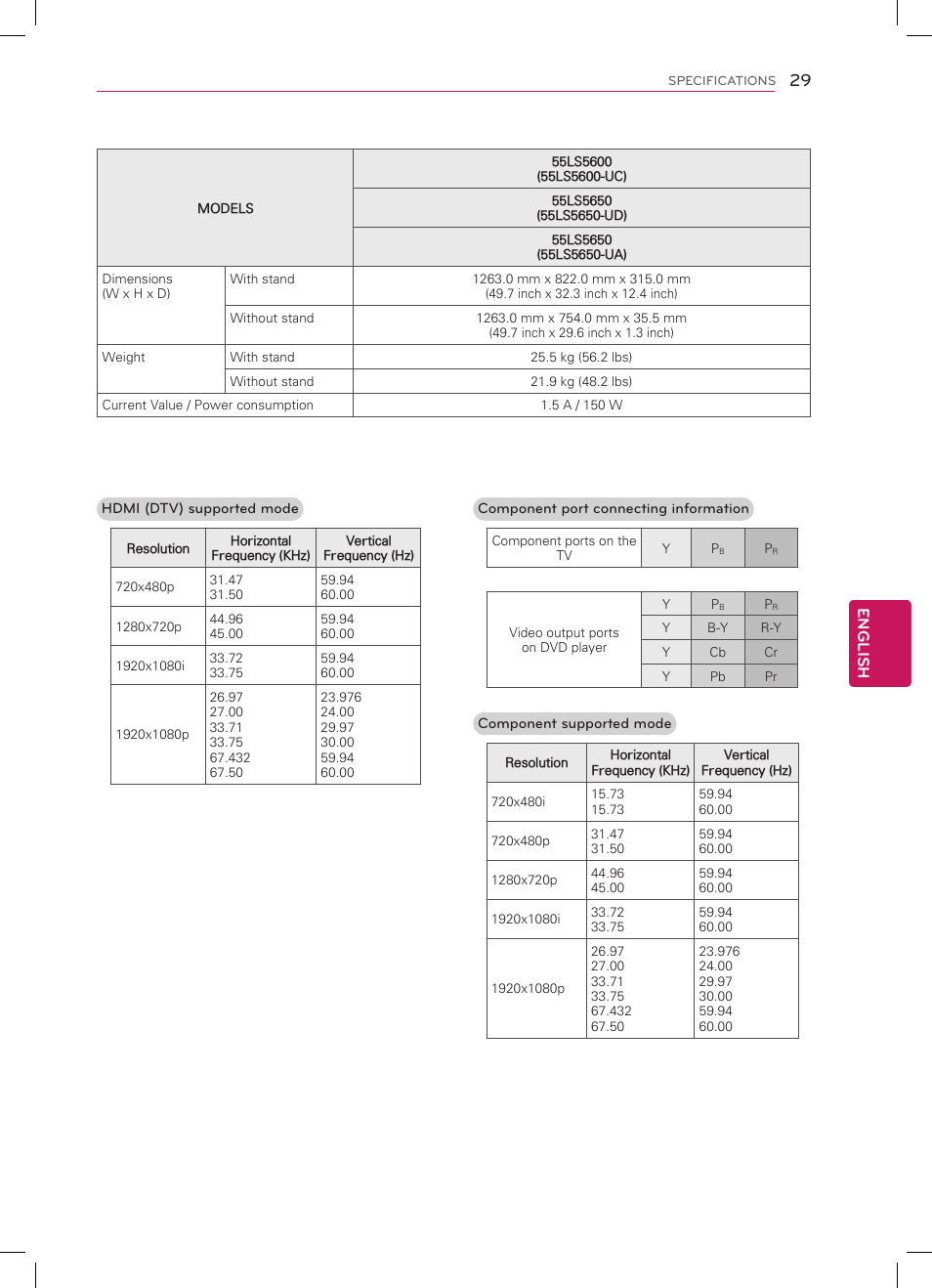 SPECIFICATIONS 29

| MODELS | | 55LS5600 (55LS5600-UC) |
|---|---|---|
| | | 55LS5650 (55LS5650-UD) |
| | | 55LS5650 (55LS5650-UA) |
| Dimensions (W x H x D) | With stand | 1263.0 mm x 822.0 mm x 315.0 mm (49.7 inch x 32.3 inch x 12.4 inch) |
| | Without stand | 1263.0 mm x 754.0 mm x 35.5 mm (49.7 inch x 29.6 inch x 1.3 inch) |
| Weight | With stand | 25.5 kg (56.2 lbs) |
| | Without stand | 21.9 kg (48.2 lbs) |
| Current Value / Power consumption | | 1.5 A / 150 W |

HDMI (DTV) supported mode

| Resolution | Horizontal Frequency (KHz) | Vertical Frequency (Hz) |
|---|---|---|
| 720x480p | 31.47 31.50 | 59.94 60.00 |
| 1280x720p | 44.96 45.00 | 59.94 60.00 |
| 1920x1080i | 33.72 33.75 | 59.94 60.00 |
| 1920x1080p | 26.97 27.00 33.71 33.75 67.432 67.50 | 23.976 24.00 29.97 30.00 59.94 60.00 |

Component port connecting information

| Component ports on the TV | Y | $P_B$ | $P_R$ |
|---|---|---|---|

| Video output ports on DVD player | Y | $P_B$ | $P_R$ |
|---|---|---|---|
| | Y | B-Y | R-Y |
| | Y | Cb | Cr |
| | Y | Pb | Pr |

Component supported mode

| Resolution | Horizontal Frequency (KHz) | Vertical Frequency (Hz) |
|---|---|---|
| 720x480i | 15.73 15.73 | 59.94 60.00 |
| 720x480p | 31.47 31.50 | 59.94 60.00 |
| 1280x720p | 44.96 45.00 | 59.94 60.00 |
| 1920x1080i | 33.72 33.75 | 59.94 60.00 |
| 1920x1080p | 26.97 27.00 33.71 33.75 67.432 67.50 | 23.976 24.00 29.97 30.00 59.94 60.00 |

ENGLISH